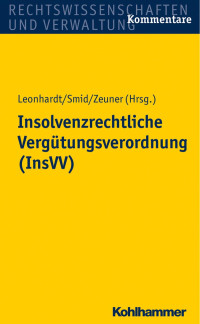 RECHTSWISSENSCHAFTEN UND VERWALTUNG
Kommentare

Leonhardt/Smid/Zeuner (Hrsg.)

Insolvenzrechtliche Vergütungsverordnung (InsVV)

Kohlhammer